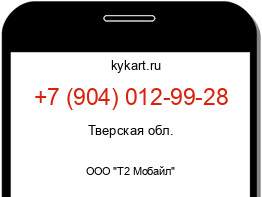 kykart.ru

+7 (904) 012-99-28

Тверская обл.

ООО "Т2 Мобайл"